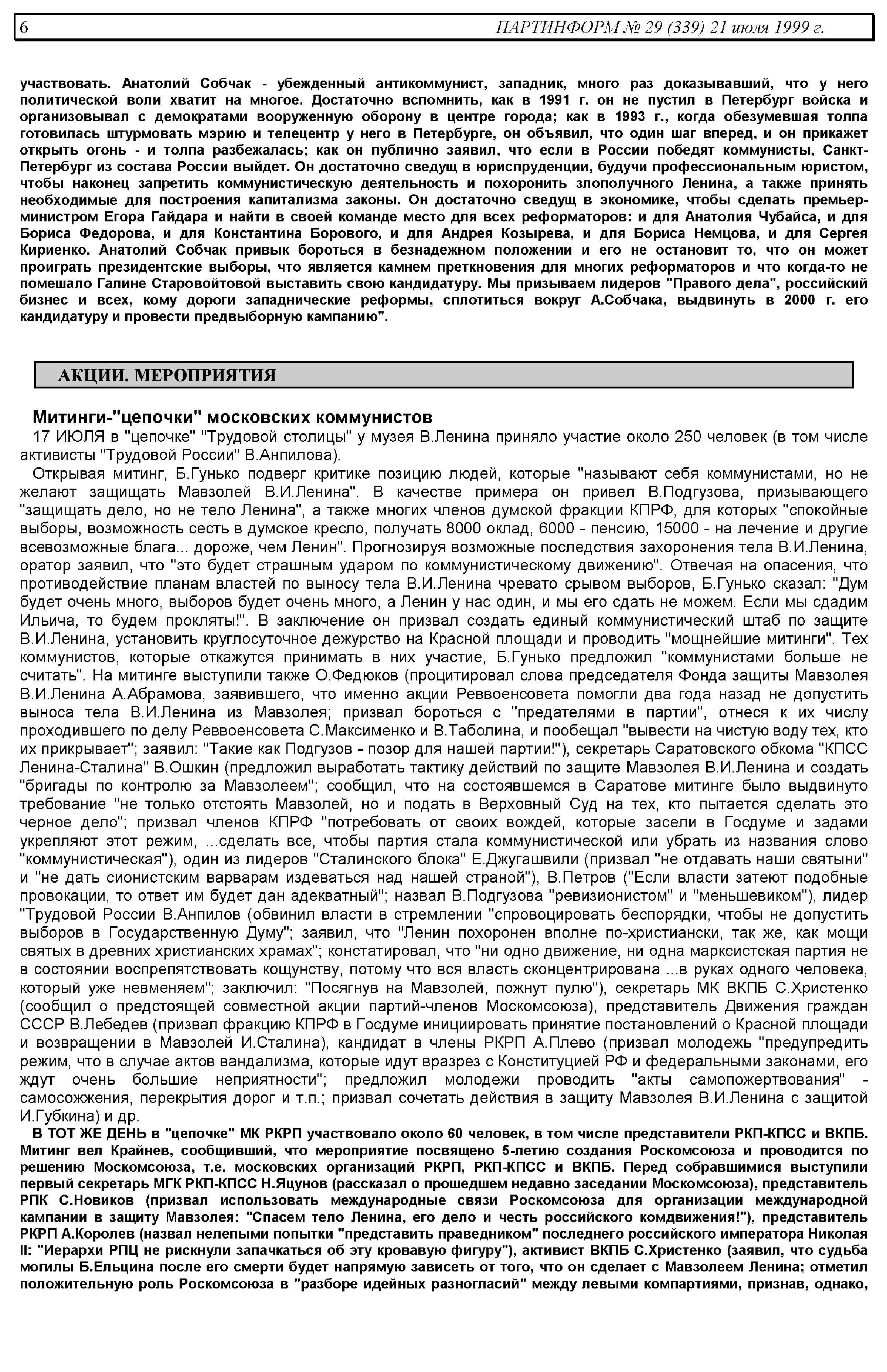 6 ПАРТИНФОРМ № 29 (339) 21 июля 1999 г.

участвовать. Анатолий Собчак - убежденный антикоммунист, западник, много раз доказывавший, что у него политической воли хватит на многое. Достаточно вспомнить, как в 1991 г. он не пустил в Петербург войска и организовывал с демократами вооруженную оборону в центре города; как в 1993 г., когда обезумевшая толпа готовилась штурмовать мэрию и телецентр у него в Петербурге, он объявил, что один шаг вперед, и он прикажет открыть огонь - и толпа разбежалась; как он публично заявил, что если в России победят коммунисты, Санкт-Петербург из состава России выйдет. Он достаточно сведущ в юриспруденции, будучи профессиональным юристом, чтобы наконец запретить коммунистическую деятельность и похоронить злополучного Ленина, а также принять необходимые для построения капитализма законы. Он достаточно сведущ в экономике, чтобы сделать премьер-министром Егора Гайдара и найти в своей команде место для всех реформаторов: и для Анатолия Чубайса, и для Бориса Федорова, и для Константина Борового, и для Андрея Козырева, и для Бориса Немцова, и для Сергея Кириенко. Анатолий Собчак привык бороться в безнадежном положении и его не остановит то, что он может проиграть президентские выборы, что является камнем преткновения для многих реформаторов и что когда-то не помешало Галине Старовойтовой выставить свою кандидатуру. Мы призываем лидеров "Правого дела", российский бизнес и всех, кому дороги западнические реформы, сплотиться вокруг А.Собчака, выдвинуть в 2000 г. его кандидатуру и провести предвыборную кампанию".

АКЦИИ. МЕРОПРИЯТИЯ

Митинги-"цепочки" московских коммунистов

17 ИЮЛЯ в "цепочке" "Трудовой столицы" у музея В.Ленина приняло участие около 250 человек (в том числе активисты "Трудовой России" В.Анпилова).

Открывая митинг, Б.Гунько подверг критике позицию людей, которые "называют себя коммунистами, но не желают защищать Мавзолей В.И.Ленина". В качестве примера он привел В.Подгузова, призывающего "защищать дело, но не тело Ленина", а также многих членов думской фракции КПРФ, для которых "спокойные выборы, возможность сесть в думское кресло, получать 8000 оклад, 6000 - пенсию, 15000 - на лечение и другие всевозможные блага... дороже, чем Ленин". Прогнозируя возможные последствия захоронения тела В.И.Ленина, оратор заявил, что "это будет страшным ударом по коммунистическому движению". Отвечая на опасения, что противодействие планам властей по выносу тела В.И.Ленина чревато срывом выборов, Б.Гунько сказал: "Дум будет очень много, выборов будет очень много, а Ленин у нас один, и мы его сдать не можем. Если мы сдадим Ильича, то будем прокляты!". В заключение он призвал создать единый коммунистический штаб по защите В.И.Ленина, установить круглосуточное дежурство на Красной площади и проводить "мощнейшие митинги". Тех коммунистов, которые откажутся принимать в них участие, Б.Гунько предложил "коммунистами больше не считать". На митинге выступили также О.Федюков (процитировал слова председателя Фонда защиты Мавзолея В.И.Ленина А.Абрамова, заявившего, что именно акции Реввоенсовета помогли два года назад не допустить выноса тела В.И.Ленина из Мавзолея; призвал бороться с "предателями в партии", отнеся к их числу проходившего по делу Реввоенсовета С.Максименко и В.Таболина, и пообещал "вывести на чистую воду тех, кто их прикрывает"; заявил: "Такие как Подгузов - позор для нашей партии!"), секретарь Саратовского обкома "КПСС Ленина-Сталина" В.Ошкин (предложил выработать тактику действий по защите Мавзолея В.И.Ленина и создать "бригады по контролю за Мавзолеем"; сообщил, что на состоявшемся в Саратове митинге было выдвинуто требование "не только отстоять Мавзолей, но и подать в Верховный Суд на тех, кто пытается сделать это черное дело"; призвал членов КПРФ "потребовать от своих вождей, которые засели в Госдуме и задами укрепляют этот режим, ...сделать все, чтобы партия стала коммунистической или убрать из названия слово "коммунистическая"), один из лидеров "Сталинского блока" Е.Джугашвили (призвал "не отдавать наши святыни" и "не дать сионистским варварам издеваться над нашей страной"), В.Петров ("Если власти затеют подобные провокации, то ответ им будет дан адекватный"; назвал В.Подгузова "ревизионистом" и "меньшевиком"), лидер "Трудовой России В.Анпилов (обвинил власти в стремлении "спровоцировать беспорядки, чтобы не допустить выборов в Государственную Думу"; заявил, что "Ленин похоронен вполне по-христиански, так же, как мощи святых в древних христианских храмах"; констатировал, что "ни одно движение, ни одна марксистская партия не в состоянии воспрепятствовать кощунству, потому что вся власть сконцентрирована ...в руках одного человека, который уже невменяем"; заключил: "Посягнув на Мавзолей, пожнут пулю"), секретарь МК ВКПБ С.Христенко (сообщил о предстоящей совместной акции партий-членов Москомсоюза), представитель Движения граждан СССР В.Лебедев (призвал фракцию КПРФ в Госдуме инициировать принятие постановлений о Красной площади и возвращении в Мавзолей И.Сталина), кандидат в члены РКРП А.Плево (призвал молодежь "предупредить режим, что в случае актов вандализма, которые идут вразрез с Конституцией РФ и федеральными законами, его ждут очень большие неприятности"; предложил молодежи проводить "акты самопожертвования" - самосожжения, перекрытия дорог и т.п.; призвал сочетать действия в защиту Мавзолея В.И.Ленина с защитой И.Губкина) и др.

В ТОТ ЖЕ ДЕНЬ в "цепочке" МК РКРП участвовало около 60 человек, в том числе представители РКП-КПСС и ВКПБ. Митинг вел Крайнев, сообщивший, что мероприятие посвящено 5-летию создания Роскомсоюза и проводится по решению Москомсоюза, т.е. московских организаций РКРП, РКП-КПСС и ВКПБ. Перед собравшимися выступили первый секретарь МГК РКП-КПСС Н.Яцунов (рассказал о прошедшем недавно заседании Москомсоюза), представитель РПК С.Новиков (призвал использовать международные связи Роскомсоюза для организации международной кампании в защиту Мавзолея: "Спасем тело Ленина, его дело и честь российского комдвижения!"), представитель РКРП А.Королев (назвал нелепыми попытки "представить праведником" последнего российского императора Николая II: "Иерархи РПЦ не рискнули запачкаться об эту кровавую фигуру"), активист ВКПБ С.Христенко (заявил, что судьба могилы Б.Ельцина после его смерти будет напрямую зависеть от того, что он сделает с Мавзолеем Ленина; отметил положительную роль Роскомсоюза в "разборе идейных разногласий" между левыми компартиями, признав, однако,